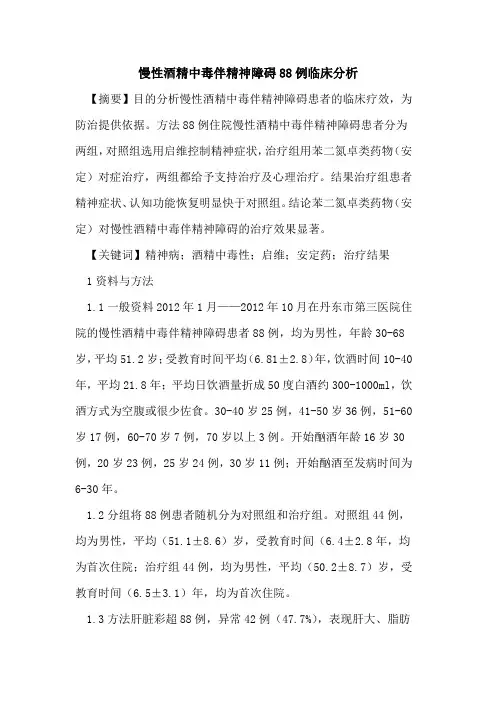 慢性酒精中毒伴精神障碍88例临床分析

【摘要】目的分析慢性酒精中毒伴精神障碍患者的临床疗效，为防治提供依据。方法88例住院慢性酒精中毒伴精神障碍患者分为两组，对照组选用启维控制精神症状，治疗组用苯二氮卓类药物（安定）对症治疗，两组都给予支持治疗及心理治疗。结果治疗组患者精神症状、认知功能恢复明显快于对照组。结论苯二氮卓类药物（安定）对慢性酒精中毒伴精神障碍的治疗效果显著。

【关键词】精神病；酒精中毒性；启维；安定药；治疗结果

1资料与方法

1.1一般资料2012年1月——2012年10月在丹东市第三医院住院的慢性酒精中毒伴精神障碍患者88例，均为男性，年龄30-68岁，平均51.2岁；受教育时间平均(6.81±2.8)年，饮酒时间10-40年，平均21.8年；平均日饮酒量折成50度白酒约300-1000ml，饮酒方式为空腹或很少佐食。30-40岁25例，41-50岁36例，51-60岁17例，60-70岁7例，70岁以上3例。开始酗酒年龄16岁30例，20岁23例，25岁24例，30岁11例；开始酗酒至发病时间为6-30年。

1.2分组将88例患者随机分为对照组和治疗组。对照组44例，均为男性，平均（51.1±8.6）岁，受教育时间（6.4±2.8年，均为首次住院；治疗组44例，均为男性，平均（50.2±8.7）岁，受教育时间（6.5±3.1）年，均为首次住院。

1.3方法肝脏彩超88例，异常42例（47.7%），表现肝大、脂肪